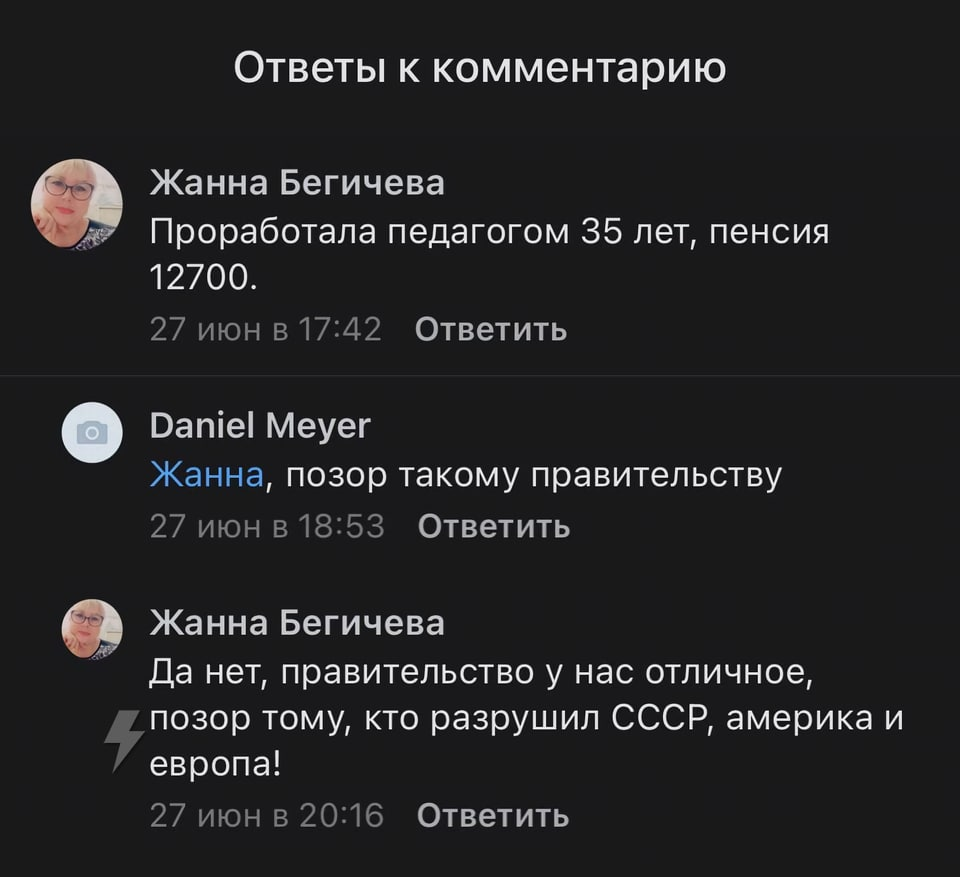 Ответы к комментарию

Жанна Бегичева
Проработала педагогом 35 лет, пенсия 12700.
27 июн в 17:42 Ответить

Daniel Meyer
Жанна, позор такому правительству
27 июн в 18:53 Ответить

Жанна Бегичева
Да нет, правительство у нас отличное, позор тому, кто разрушил СССР, америка и европа!
27 июн в 20:16 Ответить